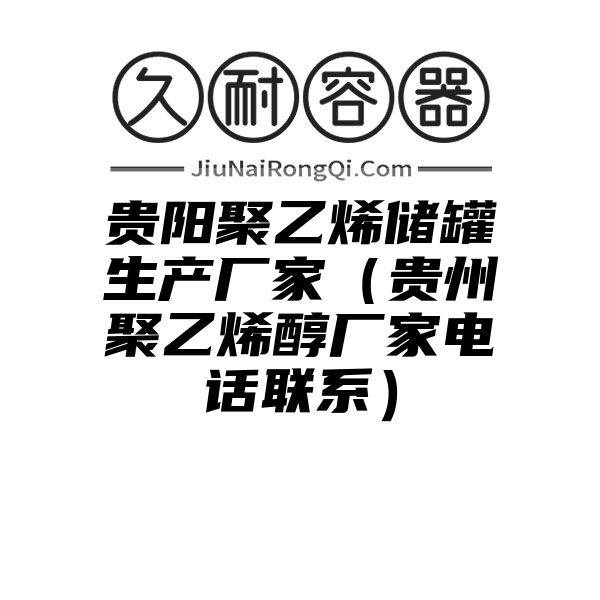 久耐容器

JiuNaiRongQi.Com

贵阳聚乙烯储罐生产厂家（贵州聚乙烯醇厂家电话联系）